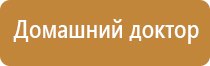 Домашний доктор